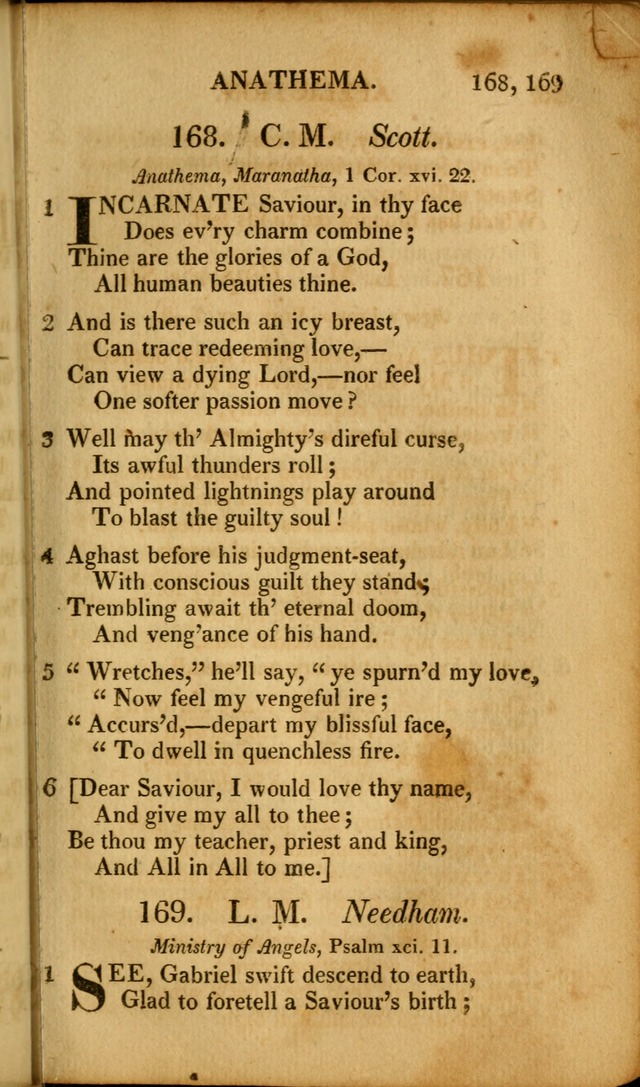 ANATHEMA. 168, 169

168. C. M. Scott.

Anathema, Maranatha, 1 Cor. xvi. 22.

1 INCARNATE Saviour, in thy face
Does ev'ry charm combine;
Thine are the glories of a God,
All human beauties thine.

2 And is there such an icy breast,
Can trace redeeming love,—
Can view a dying Lord,—nor feel
One softer passion move?

3 Well may th' Almighty's direful curse,
Its awful thunders roll;
And pointed lightnings play around
To blast the guilty soul!

4 Aghast before his judgment-seat,
With conscious guilt they stand;
Trembling await th' eternal doom,
And veng'ance of his hand.

5 "Wretches," he'll say, "ye spurn'd my love,
"Now feel my vengeful ire;
"Accurs'd,—depart my blissful face,
"To dwell in quenchless fire.

6 [Dear Saviour, I would love thy name,
And give my all to thee;
Be thou my teacher, priest and king,
And All in All to me.]

169. L. M. Needham.

Ministry of Angels, Psalm xci. 11.

1 SEE, Gabriel swift descend to earth,
Glad to foretell a Saviour's birth;